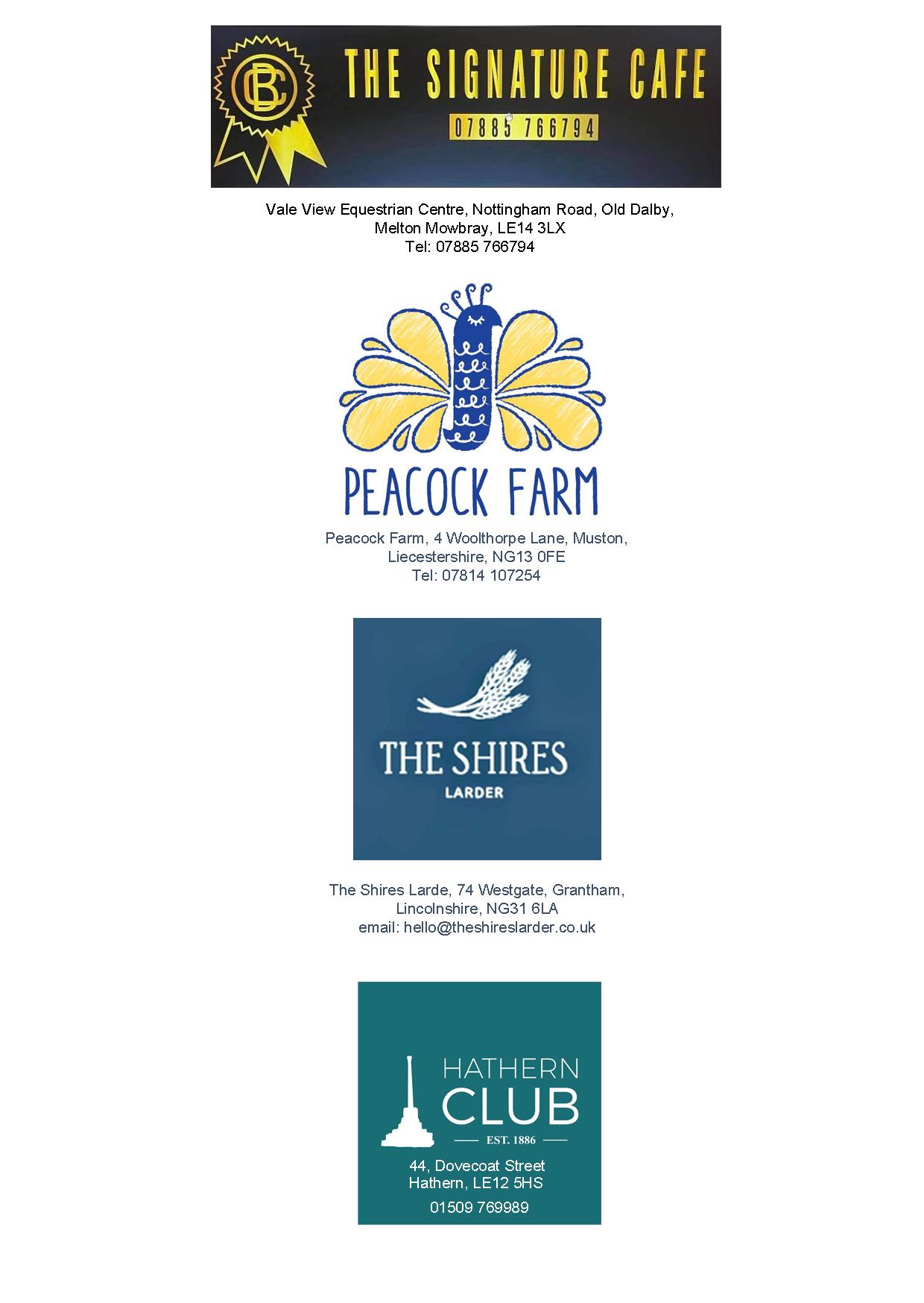 CB THE SIGNATURE CAFE
07885 766794

Vale View Equestrian Centre, Nottingham Road, Old Dalby,
Melton Mowbray, LE14 3LX
Tel: 07885 766794

PEACOCK FARM

Peacock Farm, 4 Woolthorpe Lane, Muston,
Liecestershire, NG13 0FE
Tel: 07814 107254

THE SHIRES
LARDER

The Shires Larde, 74 Westgate, Grantham,
Lincolnshire, NG31 6LA
email: hello@theshireslarder.co.uk

HATHERN
CLUB
EST. 1886

44, Dovecoat Street
Hathern, LE12 5HS
01509 769989